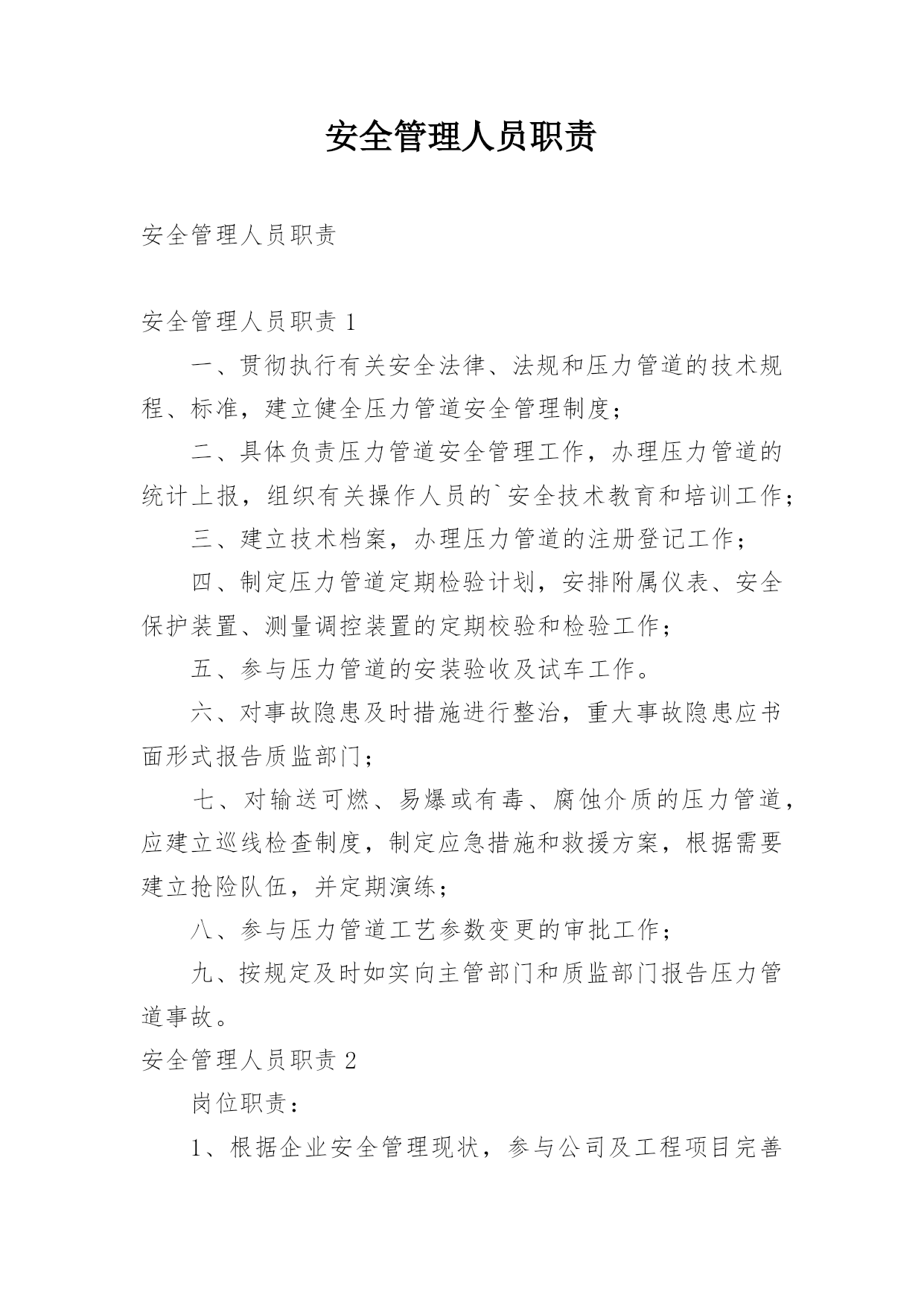 安全管理人员职责

安全管理人员职责

安全管理人员职责 1

一、贯彻执行有关安全法律、法规和压力管道的技术规程、标准，建立健全压力管道安全管理制度；

二、具体负责压力管道安全管理工作，办理压力管道的统计上报，组织有关操作人员的`安全技术教育和培训工作；

三、建立技术档案，办理压力管道的注册登记工作；

四、制定压力管道定期检验计划，安排附属仪表、安全保护装置、测量调控装置的定期校验和检验工作；

五、参与压力管道的安装验收及试车工作。

六、对事故隐患及时措施进行整治，重大事故隐患应书面形式报告质监部门；

七、对输送可燃、易爆或有毒、腐蚀介质的压力管道，应建立巡线检查制度，制定应急措施和救援方案，根据需要建立抢险队伍，并定期演练；

八、参与压力管道工艺参数变更的审批工作；

九、按规定及时如实向主管部门和质监部门报告压力管道事故。

安全管理人员职责 2

岗位职责：

1、根据企业安全管理现状，参与公司及工程项目完善